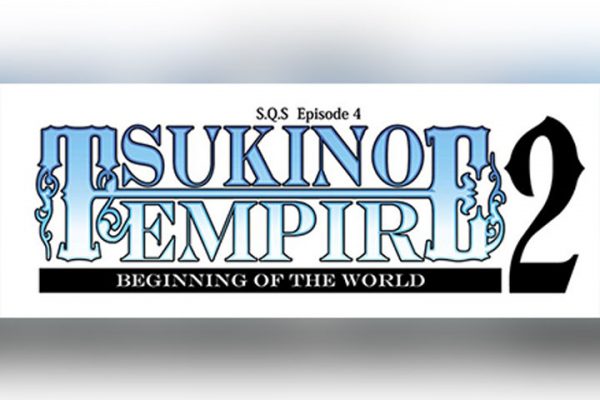 S.Q.S Episode 4

TSUKINO EMPIRE 2

BEGINNING OF THE WORLD